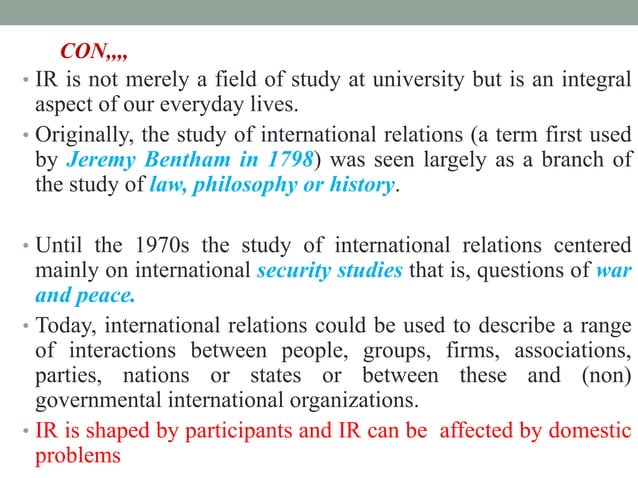 CON,,,,

• IR is not merely a field of study at university but is an integral aspect of our everyday lives.

• Originally, the study of international relations (a term first used by Jeremy Bentham in 1798) was seen largely as a branch of the study of law, philosophy or history.

• Until the 1970s the study of international relations centered mainly on international security studies that is, questions of war and peace.

• Today, international relations could be used to describe a range of interactions between people, groups, firms, associations, parties, nations or states or between these and (non) governmental international organizations.

• IR is shaped by participants and IR can be affected by domestic problems